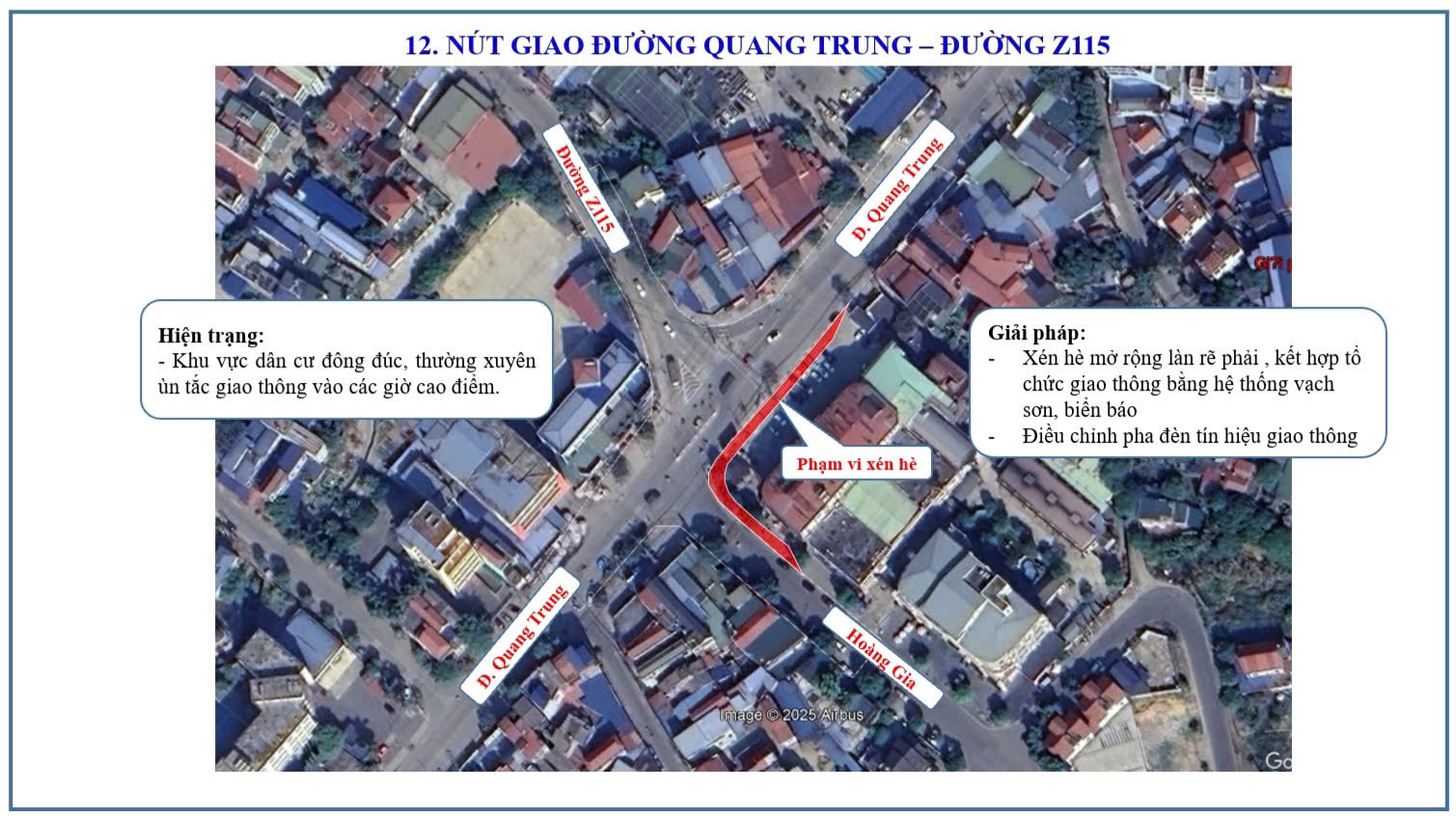 12. NÚT GIAO ĐƯỜNG QUANG TRUNG – ĐƯỜNG Z115

Đường Z115

Đ. Quang Trung

Hiện trạng:
- Khu vực dân cư đông đúc, thường xuyên ùn tắc giao thông vào các giờ cao điểm.

Giải pháp:
- Xén hè mở rộng làn rẽ phải , kết hợp tổ chức giao thông bằng hệ thống vạch sơn, biển báo
- Điều chỉnh pha đèn tín hiệu giao thông

Phạm vi xén hè

Đ. Quang Trung

Hoàng Gia

Image © 2025 Airbus

Go